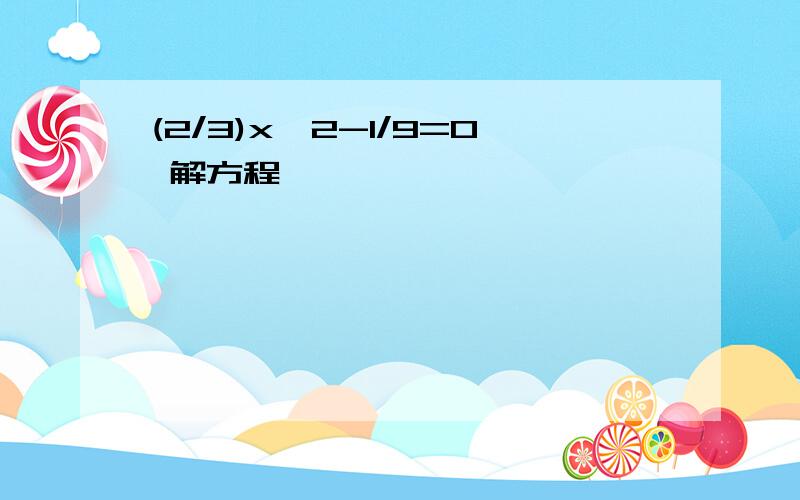 (2/3)x  2-1/9=0 解方程